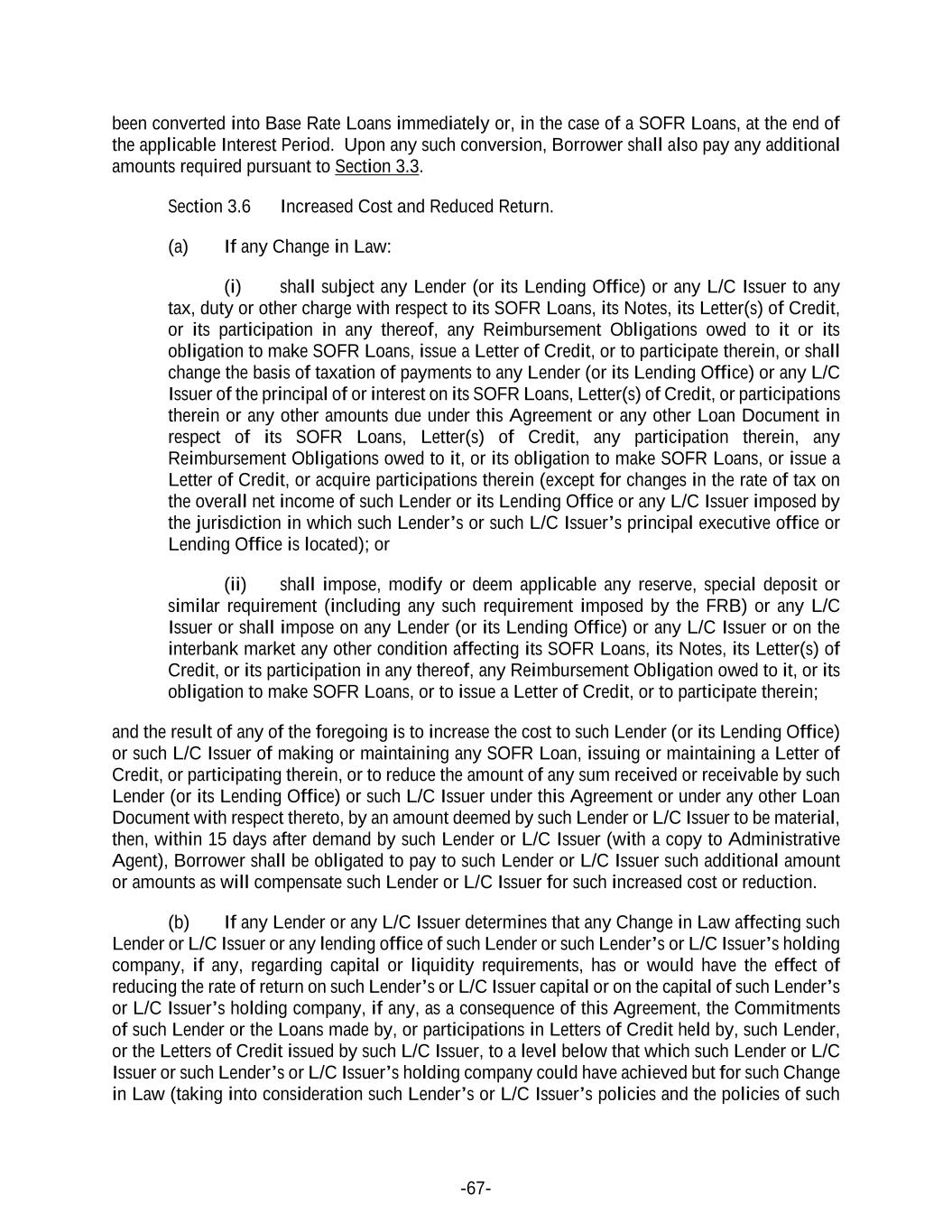 been converted into Base Rate Loans immediately or, in the case of a SOFR Loans, at the end of the applicable Interest Period. Upon any such conversion, Borrower shall also pay any additional amounts required pursuant to Section 3.3.

Section 3.6 Increased Cost and Reduced Return.

(a) If any Change in Law:

(i) shall subject any Lender (or its Lending Office) or any L/C Issuer to any tax, duty or other charge with respect to its SOFR Loans, its Notes, its Letter(s) of Credit, or its participation in any thereof, any Reimbursement Obligations owed to it or its obligation to make SOFR Loans, issue a Letter of Credit, or to participate therein, or shall change the basis of taxation of payments to any Lender (or its Lending Office) or any L/C Issuer of the principal of or interest on its SOFR Loans, Letter(s) of Credit, or participations therein or any other amounts due under this Agreement or any other Loan Document in respect of its SOFR Loans, Letter(s) of Credit, any participation therein, any Reimbursement Obligations owed to it, or its obligation to make SOFR Loans, or issue a Letter of Credit, or acquire participations therein (except for changes in the rate of tax on the overall net income of such Lender or its Lending Office or any L/C Issuer imposed by the jurisdiction in which such Lender's or such L/C Issuer's principal executive office or Lending Office is located); or

(ii) shall impose, modify or deem applicable any reserve, special deposit or similar requirement (including any such requirement imposed by the FRB) or any L/C Issuer or shall impose on any Lender (or its Lending Office) or any L/C Issuer or on the interbank market any other condition affecting its SOFR Loans, its Notes, its Letter(s) of Credit, or its participation in any thereof, any Reimbursement Obligation owed to it, or its obligation to make SOFR Loans, or to issue a Letter of Credit, or to participate therein;

and the result of any of the foregoing is to increase the cost to such Lender (or its Lending Office) or such L/C Issuer of making or maintaining any SOFR Loan, issuing or maintaining a Letter of Credit, or participating therein, or to reduce the amount of any sum received or receivable by such Lender (or its Lending Office) or such L/C Issuer under this Agreement or under any other Loan Document with respect thereto, by an amount deemed by such Lender or L/C Issuer to be material, then, within 15 days after demand by such Lender or L/C Issuer (with a copy to Administrative Agent), Borrower shall be obligated to pay to such Lender or L/C Issuer such additional amount or amounts as will compensate such Lender or L/C Issuer for such increased cost or reduction.

(b) If any Lender or any L/C Issuer determines that any Change in Law affecting such Lender or L/C Issuer or any lending office of such Lender or such Lender's or L/C Issuer's holding company, if any, regarding capital or liquidity requirements, has or would have the effect of reducing the rate of return on such Lender's or L/C Issuer capital or on the capital of such Lender's or L/C Issuer's holding company, if any, as a consequence of this Agreement, the Commitments of such Lender or the Loans made by, or participations in Letters of Credit held by, such Lender, or the Letters of Credit issued by such L/C Issuer, to a level below that which such Lender or L/C Issuer or such Lender's or L/C Issuer's holding company could have achieved but for such Change in Law (taking into consideration such Lender's or L/C Issuer's policies and the policies of such

-67-